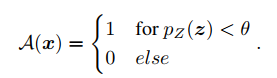 $\mathcal{A}(\boldsymbol{x}) = \begin{cases} 1 & \text{for } p_Z(\boldsymbol{z}) < \theta \\ 0 & else \end{cases}.$